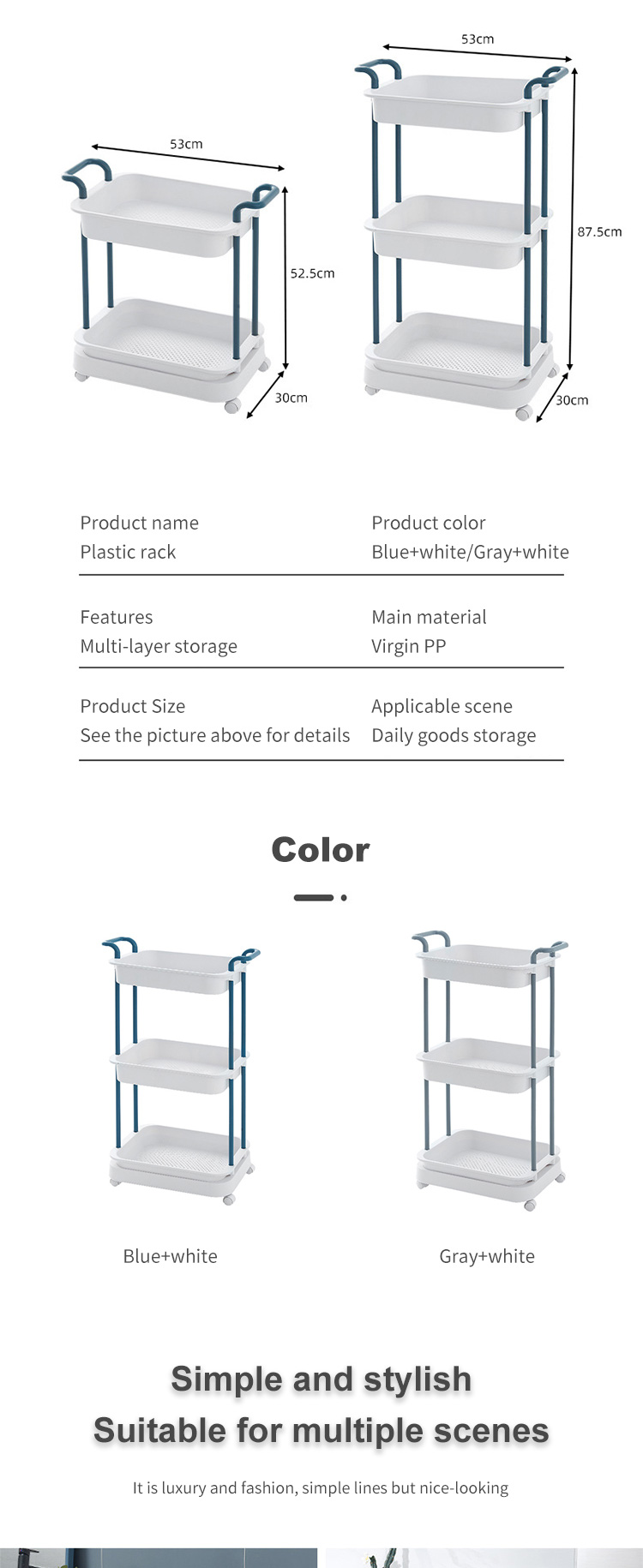 53cm

52.5cm

30cm

53cm

87.5cm

30cm

Product name
Plastic rack

Product color
Blue+white/Gray+white

Features
Multi-layer storage

Main material
Virgin PP

Product Size
See the picture above for details

Applicable scene
Daily goods storage

Color

Blue+white

Gray+white

Simple and stylish
Suitable for multiple scenes

It is luxury and fashion, simple lines but nice-looking